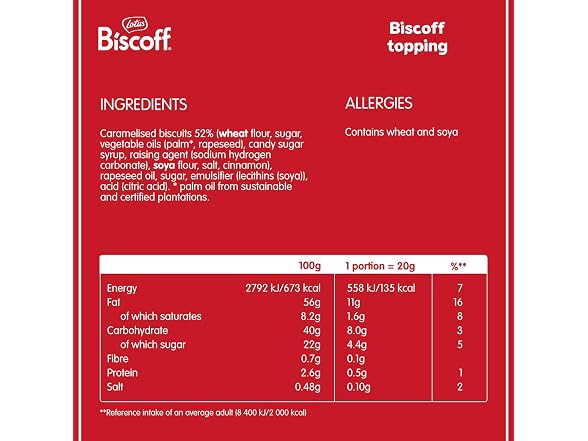 Lotus
Biscoff

Biscoff topping

INGREDIENTS

Caramelised biscuits 52% (wheat flour, sugar, vegetable oils (palm*, rapeseed), candy sugar syrup, raising agent (sodium hydrogen carbonate), soya flour, salt, cinnamon), rapeseed oil, sugar, emulsifier (lecithins (soya)), acid (citric acid). * palm oil from sustainable and certified plantations.

ALLERGIES

Contains wheat and soya

| | 100g | 1 portion = 20g | %** |
|---|---|---|---|
| Energy | 2792 kJ/673 kcal | 558 kJ/135 kcal | 7 |
| Fat | 56g | 11g | 16 |
| of which saturates | 8.2g | 1.6g | 8 |
| Carbohydrate | 40g | 8.0g | 3 |
| of which sugar | 22g | 4.4g | 5 |
| Fibre | 0.7g | 0.1g | |
| Protein | 2.6g | 0.5g | 1 |
| Salt | 0.48g | 0.10g | 2 |

**Reference intake of an average adult (8 400 kJ/2 000 kcal)